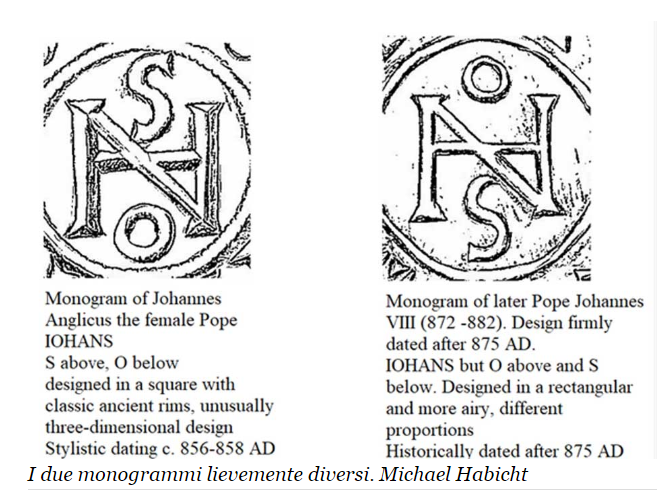 Monogram of Johannes Anglicus the female Pope IOHANS
S above, O below
designed in a square with classic ancient rims, unusually three-dimensional design
Stylistic dating c. 856-858 AD

Monogram of later Pope Johannes VIII (872 -882). Design firmly dated after 875 AD.
IOHANS but O above and S below. Designed in a rectangular and more airy, different proportions
Historically dated after 875 AD

I due monogrammi lievemente diversi. Michael Habicht